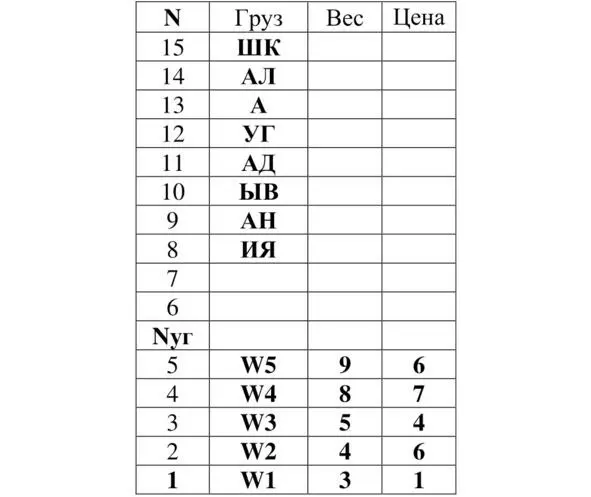 | N | Груз | Вес | Цена |
|---|---|---|---|
| 15 | ШК | | |
| 14 | АЛ | | |
| 13 | А | | |
| 12 | УГ | | |
| 11 | АД | | |
| 10 | ЫВ | | |
| 9 | АН | | |
| 8 | ИЯ | | |
| 7 | | | |
| 6 | | | |
| Nуг | | | |
| 5 | W5 | 9 | 6 |
| 4 | W4 | 8 | 7 |
| 3 | W3 | 5 | 4 |
| 2 | W2 | 4 | 6 |
| 1 | W1 | 3 | 1 |